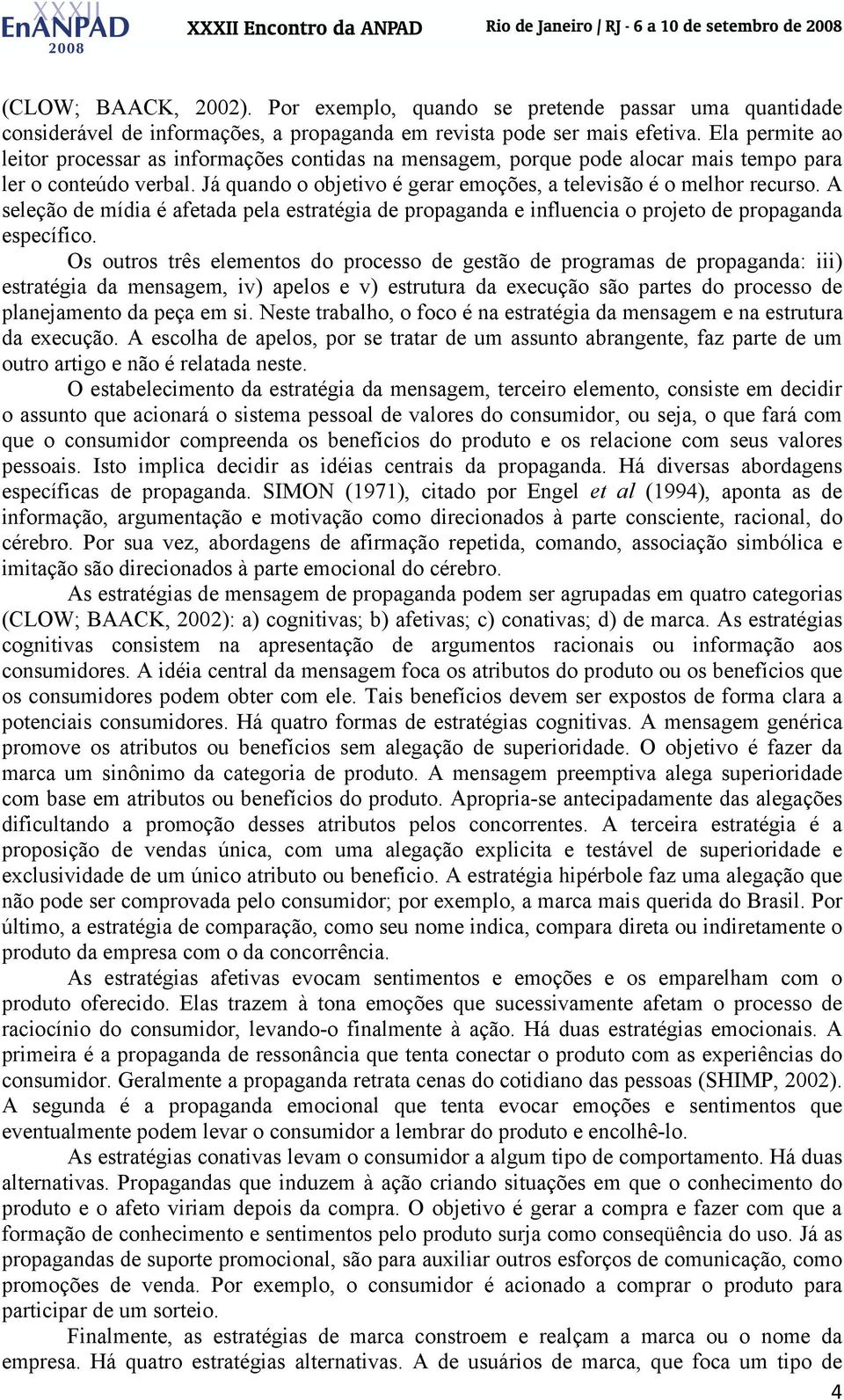 XXXII EnANPAD 2008 XXXII Encontro da ANPAD Rio de Janeiro / RJ - 6 a 10 de setembro de 2008

(CLOW; BAACK, 2002). Por exemplo, quando se pretende passar uma quantidade considerável de informações, a propaganda em revista pode ser mais efetiva. Ela permite ao leitor processar as informações contidas na mensagem, porque pode alocar mais tempo para ler o conteúdo verbal. Já quando o objetivo é gerar emoções, a televisão é o melhor recurso. A seleção de mídia é afetada pela estratégia de propaganda e influencia o projeto de propaganda específico.

Os outros três elementos do processo de gestão de programas de propaganda: iii) estratégia da mensagem, iv) apelos e v) estrutura da execução são partes do processo de planejamento da peça em si. Neste trabalho, o foco é na estratégia da mensagem e na estrutura da execução. A escolha de apelos, por se tratar de um assunto abrangente, faz parte de um outro artigo e não é relatada neste.

O estabelecimento da estratégia da mensagem, terceiro elemento, consiste em decidir o assunto que acionará o sistema pessoal de valores do consumidor, ou seja, o que fará com que o consumidor compreenda os benefícios do produto e os relacione com seus valores pessoais. Isto implica decidir as idéias centrais da propaganda. Há diversas abordagens específicas de propaganda. SIMON (1971), citado por Engel et al (1994), aponta as de informação, argumentação e motivação como direcionados à parte consciente, racional, do cérebro. Por sua vez, abordagens de afirmação repetida, comando, associação simbólica e imitação são direcionados à parte emocional do cérebro.

As estratégias de mensagem de propaganda podem ser agrupadas em quatro categorias (CLOW; BAACK, 2002): a) cognitivas; b) afetivas; c) conativas; d) de marca. As estratégias cognitivas consistem na apresentação de argumentos racionais ou informação aos consumidores. A idéia central da mensagem foca os atributos do produto ou os benefícios que os consumidores podem obter com ele. Tais benefícios devem ser expostos de forma clara a potenciais consumidores. Há quatro formas de estratégias cognitivas. A mensagem genérica promove os atributos ou benefícios sem alegação de superioridade. O objetivo é fazer da marca um sinônimo da categoria de produto. A mensagem preemptiva alega superioridade com base em atributos ou benefícios do produto. Apropria-se antecipadamente das alegações dificultando a promoção desses atributos pelos concorrentes. A terceira estratégia é a proposição de vendas única, com uma alegação explicita e testável de superioridade e exclusividade de um único atributo ou benefício. A estratégia hipérbole faz uma alegação que não pode ser comprovada pelo consumidor; por exemplo, a marca mais querida do Brasil. Por último, a estratégia de comparação, como seu nome indica, compara direta ou indiretamente o produto da empresa com o da concorrência.

As estratégias afetivas evocam sentimentos e emoções e os emparelham com o produto oferecido. Elas trazem à tona emoções que sucessivamente afetam o processo de raciocínio do consumidor, levando-o finalmente à ação. Há duas estratégias emocionais. A primeira é a propaganda de ressonância que tenta conectar o produto com as experiências do consumidor. Geralmente a propaganda retrata cenas do cotidiano das pessoas (SHIMP, 2002). A segunda é a propaganda emocional que tenta evocar emoções e sentimentos que eventualmente podem levar o consumidor a lembrar do produto e encolhê-lo.

As estratégias conativas levam o consumidor a algum tipo de comportamento. Há duas alternativas. Propagandas que induzem à ação criando situações em que o conhecimento do produto e o afeto viriam depois da compra. O objetivo é gerar a compra e fazer com que a formação de conhecimento e sentimentos pelo produto surja como conseqüência do uso. Já as propagandas de suporte promocional, são para auxiliar outros esforços de comunicação, como promoções de venda. Por exemplo, o consumidor é acionado a comprar o produto para participar de um sorteio.

Finalmente, as estratégias de marca constroem e realçam a marca ou o nome da empresa. Há quatro estratégias alternativas. A de usuários de marca, que foca um tipo de

4